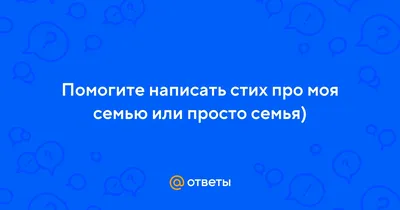 Помогите написать стих про моя семью или просто семья)

@ ответы